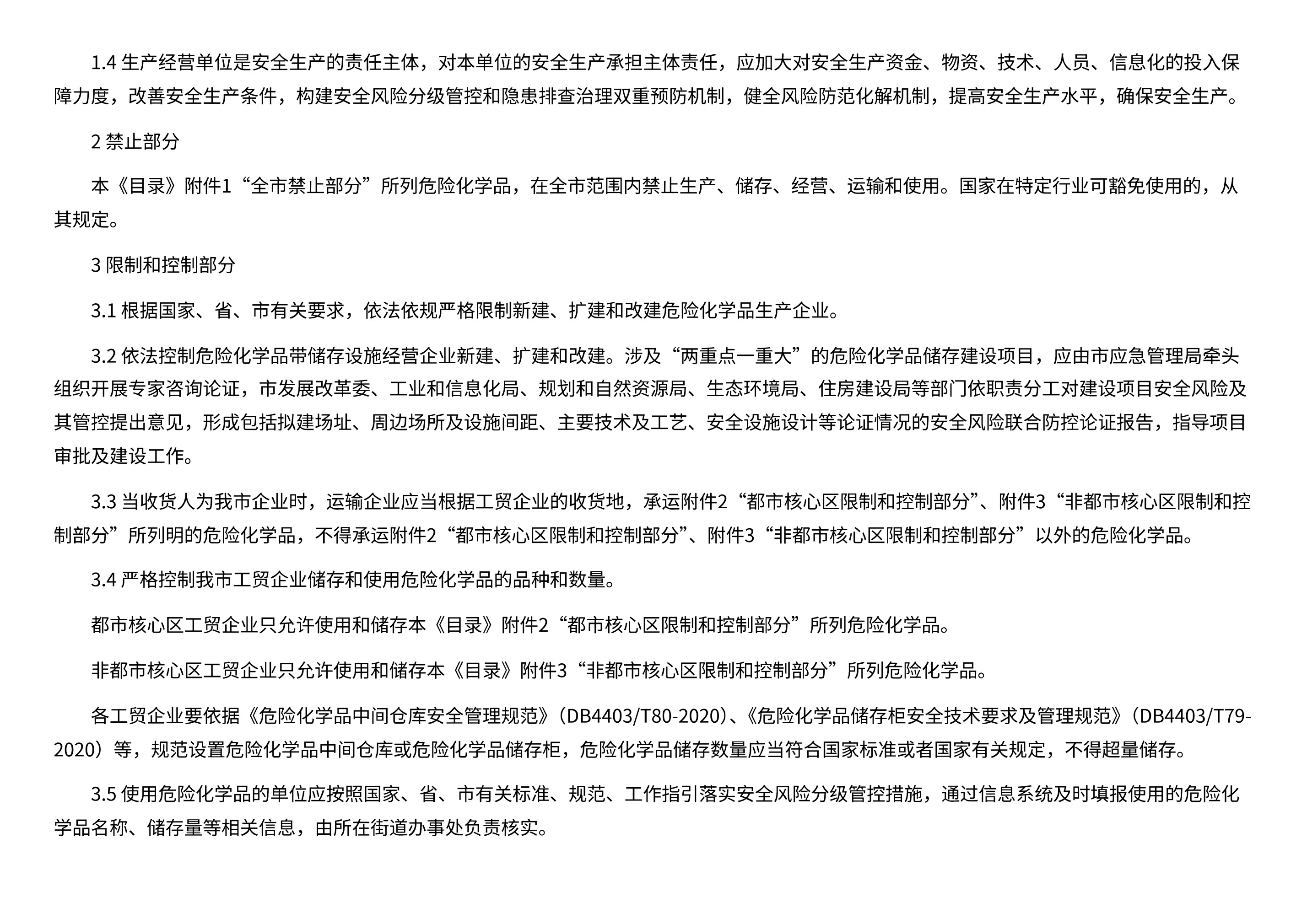 1.4 生产经营单位是安全生产的责任主体，对本单位的安全生产承担主体责任，应加大对安全生产资金、物资、技术、人员、信息化的投入保障力度，改善安全生产条件，构建安全风险分级管控和隐患排查治理双重预防机制，健全风险防范化解机制，提高安全生产水平，确保安全生产。

2 禁止部分

本《目录》附件1“全市禁止部分”所列危险化学品，在全市范围内禁止生产、储存、经营、运输和使用。国家在特定行业可豁免使用的，从其规定。

3 限制和控制部分

3.1 根据国家、省、市有关要求，依法依规严格限制新建、扩建和改建危险化学品生产企业。

3.2 依法控制危险化学品带储存设施经营企业新建、扩建和改建。涉及“两重点一重大”的危险化学品储存建设项目，应由市应急管理局牵头组织开展专家咨询论证，市发展改革委、工业和信息化局、规划和自然资源局、生态环境局、住房建设局等部门依职责分工对建设项目安全风险及其管控提出意见，形成包括拟建场址、周边场所及设施间距、主要技术及工艺、安全设施设计等论证情况的安全风险联合防控论证报告，指导项目审批及建设工作。

3.3 当收货人为我市企业时，运输企业应当根据工贸企业的收货地，承运附件2“都市核心区限制和控制部分”、附件3“非都市核心区限制和控制部分”所列明的危险化学品，不得承运附件2“都市核心区限制和控制部分”、附件3“非都市核心区限制和控制部分”以外的危险化学品。

3.4 严格控制我市工贸企业储存和使用危险化学品的品种和数量。

都市核心区工贸企业只允许使用和储存本《目录》附件2“都市核心区限制和控制部分”所列危险化学品。

非都市核心区工贸企业只允许使用和储存本《目录》附件3“非都市核心区限制和控制部分”所列危险化学品。

各工贸企业要依据《危险化学品中间仓库安全管理规范》（DB4403/T80-2020）、《危险化学品储存柜安全技术要求及管理规范》（DB4403/T79-2020）等，规范设置危险化学品中间仓库或危险化学品储存柜，危险化学品储存数量应当符合国家标准或者国家有关规定，不得超量储存。

3.5 使用危险化学品的单位应按照国家、省、市有关标准、规范、工作指引落实安全风险分级管控措施，通过信息系统及时填报使用的危险化学品名称、储存量等相关信息，由所在街道办事处负责核实。